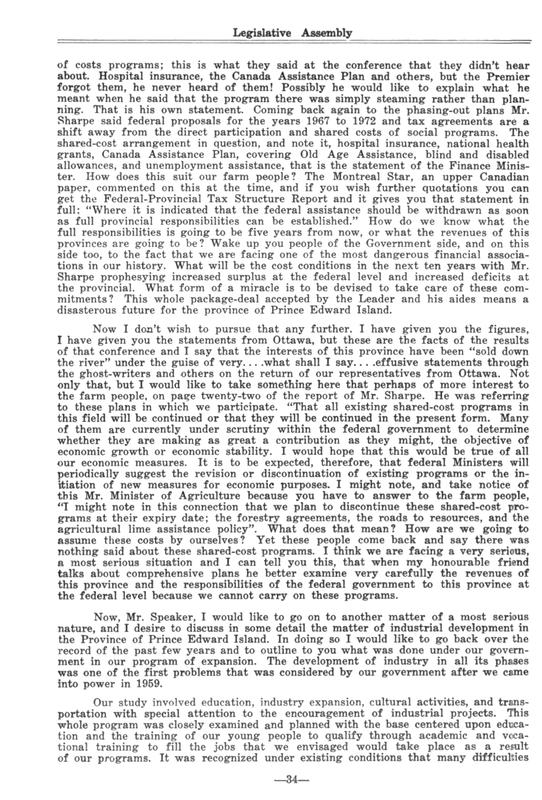 Legislative Assembly

of costs programs; this is what they said at the conference that they didn't hear about. Hospital insurance, the Canada Assistance Plan and others, but the Premier forgot them, he never heard of them! Possibly he would like to explain what he meant when he said that the program there was simply steaming rather than planning. That is his own statement. Coming back again to the phasing-out plans Mr. Sharpe said federal proposals for the years 1967 to 1972 and tax agreements are a shift away from the direct participation and shared costs of social programs. The shared-cost arrangement in question, and note it, hospital insurance, national health grants, Canada Assistance Plan, covering Old Age Assistance, blind and disabled allowances, and unemployment assistance, that is the statement of the Finance Minister. How does this suit our farm people? The Montreal Star, an upper Canadian paper, commented on this at the time, and if you wish further quotations you can get the Federal-Provincial Tax Structure Report and it gives you that statement in full: "Where it is indicated that the federal assistance should be withdrawn as soon as full provincial responsibilities can be established." How do we know what the full responsibilities is going to be five years from now, or what the revenues of this provinces are going to be? Wake up you people of the Government side, and on this side too, to the fact that we are facing one of the most dangerous financial associations in our history. What will be the cost conditions in the next ten years with Mr. Sharpe prophesying increased surplus at the federal level and increased deficits at the provincial. What form of a miracle is to be devised to take care of these commitments? This whole package-deal accepted by the Leader and his aides means a disasterous future for the province of Prince Edward Island.

Now I don't wish to pursue that any further. I have given you the figures, I have given you the statements from Ottawa, but these are the facts of the results of that conference and I say that the interests of this province have been "sold down the river" under the guise of very....what shall I say....effusive statements through the ghost-writers and others on the return of our representatives from Ottawa. Not only that, but I would like to take something here that perhaps of more interest to the farm people, on page twenty-two of the report of Mr. Sharpe. He was referring to these plans in which we participate. "That all existing shared-cost programs in this field will be continued or that they will be continued in the present form. Many of them are currently under scrutiny within the federal government to determine whether they are making as great a contribution as they might, the objective of economic growth or economic stability. I would hope that this would be true of all our economic measures. It is to be expected, therefore, that federal Ministers will periodically suggest the revision or discontinuation of existing programs or the initiation of new measures for economic purposes. I might note, and take notice of this Mr. Minister of Agriculture because you have to answer to the farm people, "I might note in this connection that we plan to discontinue these shared-cost programs at their expiry date; the forestry agreements, the roads to resources, and the agricultural lime assistance policy". What does that mean? How are we going to assume these costs by ourselves? Yet these people come back and say there was nothing said about these shared-cost programs. I think we are facing a very serious, a most serious situation and I can tell you this, that when my honourable friend talks about comprehensive plans he better examine very carefully the revenues of this province and the responsibilities of the federal government to this province at the federal level because we cannot carry on these programs.

Now, Mr. Speaker, I would like to go on to another matter of a most serious nature, and I desire to discuss in some detail the matter of industrial development in the Province of Prince Edward Island. In doing so I would like to go back over the record of the past few years and to outline to you what was done under our government in our program of expansion. The development of industry in all its phases was one of the first problems that was considered by our government after we came into power in 1959.

Our study involved education, industry expansion, cultural activities, and transportation with special attention to the encouragement of industrial projects. This whole program was closely examined and planned with the base centered upon education and the training of our young people to qualify through academic and vocational training to fill the jobs that we envisaged would take place as a result of our programs. It was recognized under existing conditions that many difficulties

—34—